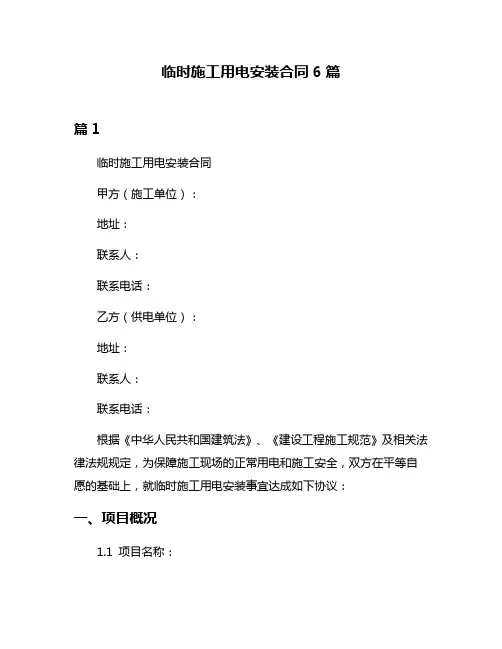 临时施工用电安装合同 6 篇

篇 1

临时施工用电安装合同

甲方（施工单位）：

地址：

联系人：

联系电话：

乙方（供电单位）：

地址：

联系人：

联系电话：

根据《中华人民共和国建筑法》、《建设工程施工规范》及相关法律法规规定，为保障施工现场的正常用电和施工安全，双方在平等自愿的基础上，就临时施工用电安装事宜达成如下协议：

一、项目概况

1.1 项目名称：